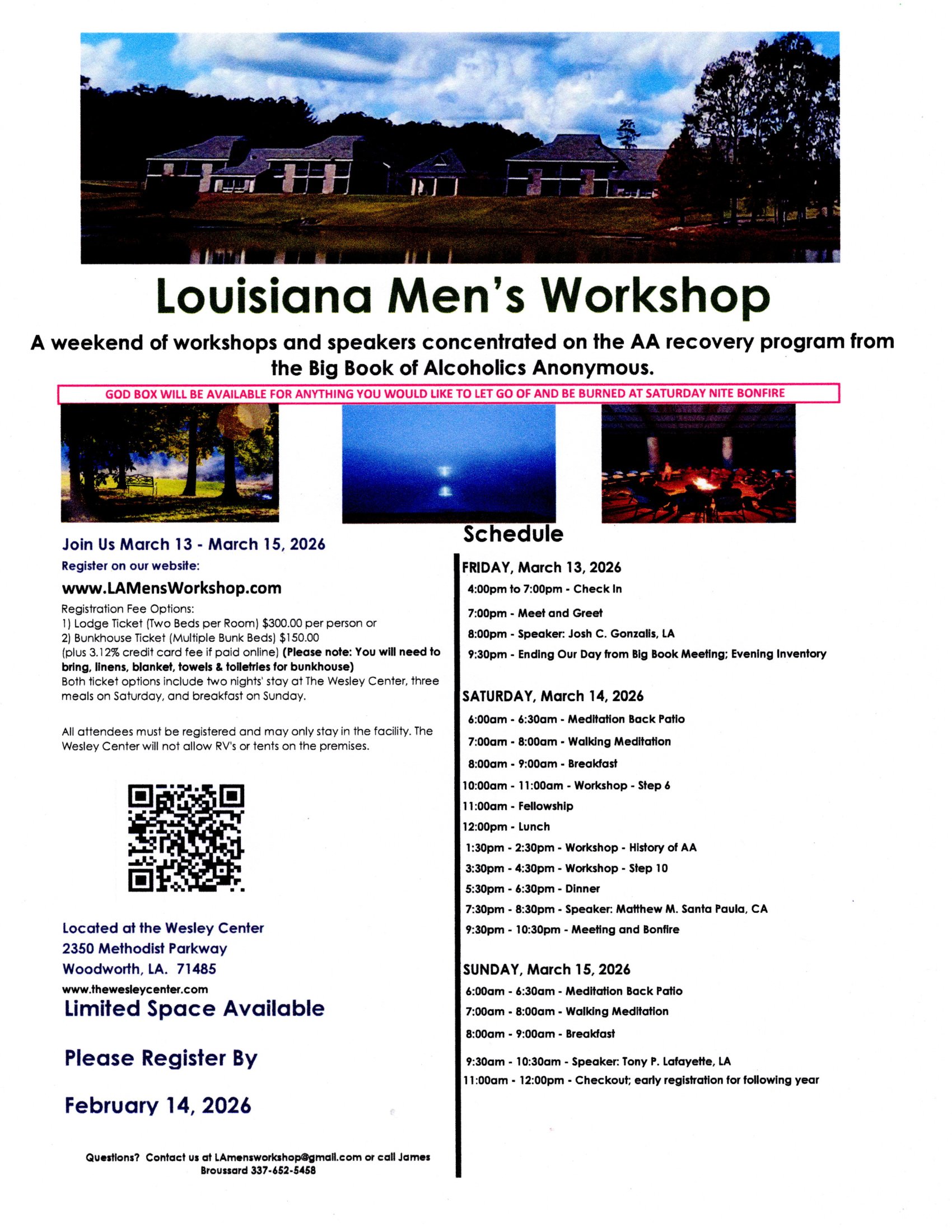 Louisiana Men's Workshop

A weekend of workshops and speakers concentrated on the AA recovery program from the Big Book of Alcoholics Anonymous.

GOD BOX WILL BE AVAILABLE FOR ANYTHING YOU WOULD LIKE TO LET GO OF AND BE BURNED AT SATURDAY NITE BONFIRE

Join Us March 13 - March 15, 2026

Register on our website:

www.LAMensWorkshop.com

Registration Fee Options:
1) Lodge Ticket (Two Beds per Room) $300.00 per person or
2) Bunkhouse Ticket (Multiple Bunk Beds) $150.00
(plus 3.12% credit card fee if paid online) (Please note: You will need to bring, linens, blanket, towels & toiletries for bunkhouse)
Both ticket options include two nights' stay at The Wesley Center, three meals on Saturday, and breakfast on Sunday.

All attendees must be registered and may only stay in the facility. The Wesley Center will not allow RV's or tents on the premises.

Located at the Wesley Center
2350 Methodist Parkway
Woodworth, LA. 71485
www.thewesleycenter.com

Limited Space Available

Please Register By

February 14, 2026

Questions? Contact us at LAmensworkshop@gmail.com or call James Broussard 337-652-5458

Schedule

FRIDAY, March 13, 2026
4:00pm to 7:00pm - Check In
7:00pm - Meet and Greet
8:00pm - Speaker: Josh C. Gonzalis, LA
9:30pm - Ending Our Day from Big Book Meeting; Evening Inventory

SATURDAY, March 14, 2026
6:00am - 6:30am - Meditation Back Patio
7:00am - 8:00am - Walking Meditation
8:00am - 9:00am - Breakfast
10:00am - 11:00am - Workshop - Step 6
11:00am - Fellowship
12:00pm - Lunch
1:30pm - 2:30pm - Workshop - History of AA
3:30pm - 4:30pm - Workshop - Step 10
5:30pm - 6:30pm - Dinner
7:30pm - 8:30pm - Speaker: Matthew M. Santa Paula, CA
9:30pm - 10:30pm - Meeting and Bonfire

SUNDAY, March 15, 2026
6:00am - 6:30am - Meditation Back Patio
7:00am - 8:00am - Walking Meditation
8:00am - 9:00am - Breakfast
9:30am - 10:30am - Speaker: Tony P. Lafayette, LA
11:00am - 12:00pm - Checkout; early registration for following year